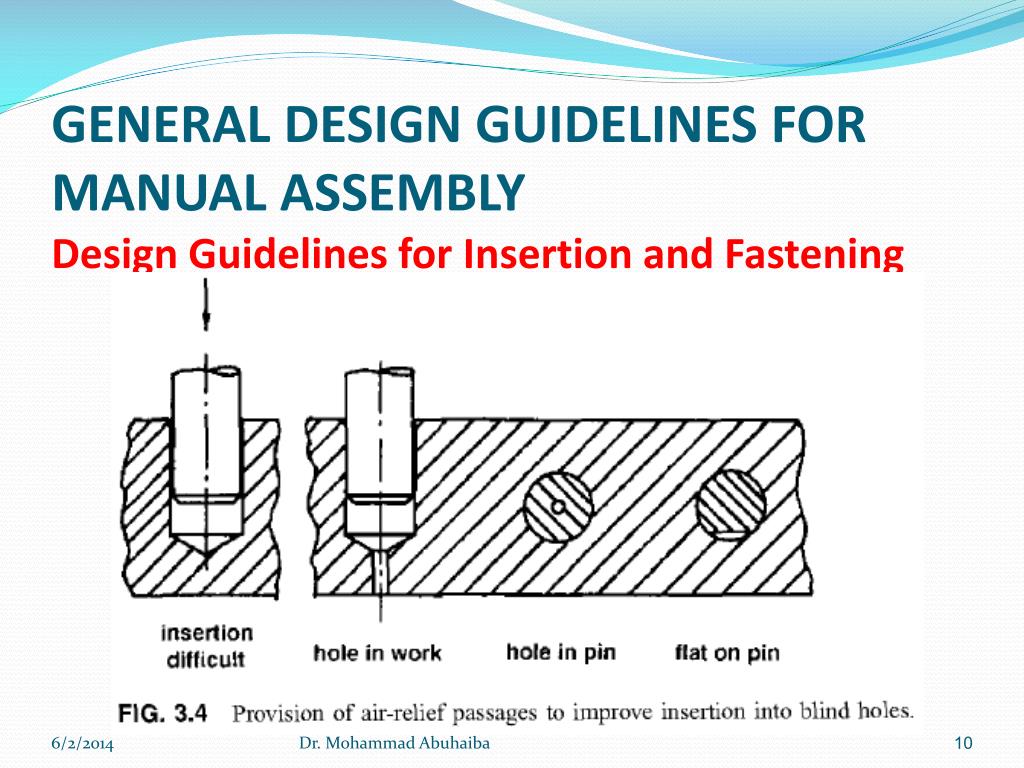 GENERAL DESIGN GUIDELINES FOR MANUAL ASSEMBLY
Design Guidelines for Insertion and Fastening

insertion difficult
hole in work
hole in pin
flat on pin

FIG. 3.4 Provision of air-relief passages to improve insertion into blind holes.

6/2/2014
Dr. Mohammad Abuhaiba
10